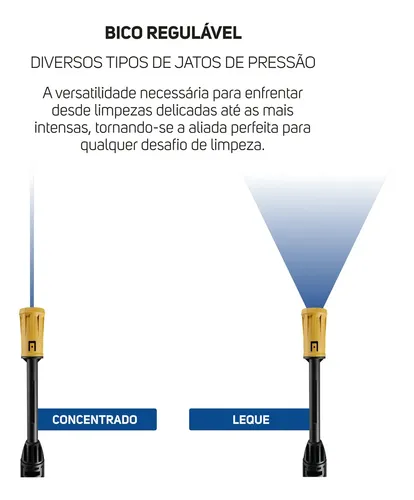 BICO REGULÁVEL

DIVERSOS TIPOS DE JATOS DE PRESSÃO

A versatilidade necessária para enfrentar desde limpezas delicadas até as mais intensas, tornando-se a aliada perfeita para qualquer desafio de limpeza.

CONCENTRADO

LEQUE